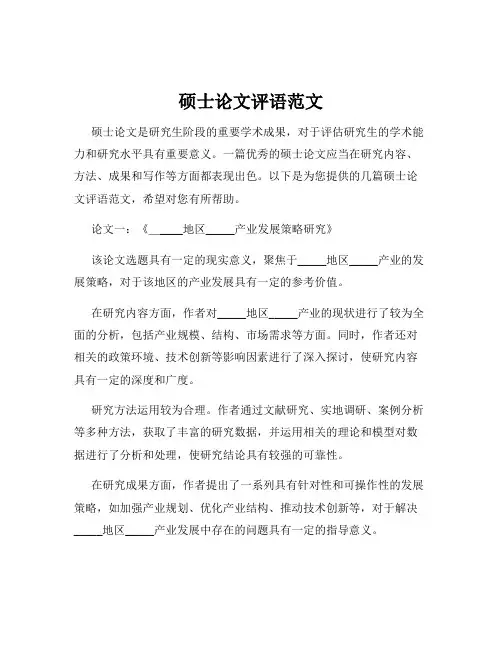 硕士论文评语范文

硕士论文是研究生阶段的重要学术成果，对于评估研究生的学术能力和研究水平具有重要意义。一篇优秀的硕士论文应当在研究内容、方法、成果和写作等方面都表现出色。以下是为您提供的几篇硕士论文评语范文，希望对您有所帮助。

论文一：《_____地区_____产业发展策略研究》

该论文选题具有一定的现实意义，聚焦于_____地区_____产业的发展策略，对于该地区的产业发展具有一定的参考价值。

在研究内容方面，作者对_____地区_____产业的现状进行了较为全面的分析，包括产业规模、结构、市场需求等方面。同时，作者还对相关的政策环境、技术创新等影响因素进行了深入探讨，使研究内容具有一定的深度和广度。

研究方法运用较为合理。作者通过文献研究、实地调研、案例分析等多种方法，获取了丰富的研究数据，并运用相关的理论和模型对数据进行了分析和处理，使研究结论具有较强的可靠性。

在研究成果方面，作者提出了一系列具有针对性和可操作性的发展策略，如加强产业规划、优化产业结构、推动技术创新等，对于解决_____地区_____产业发展中存在的问题具有一定的指导意义。